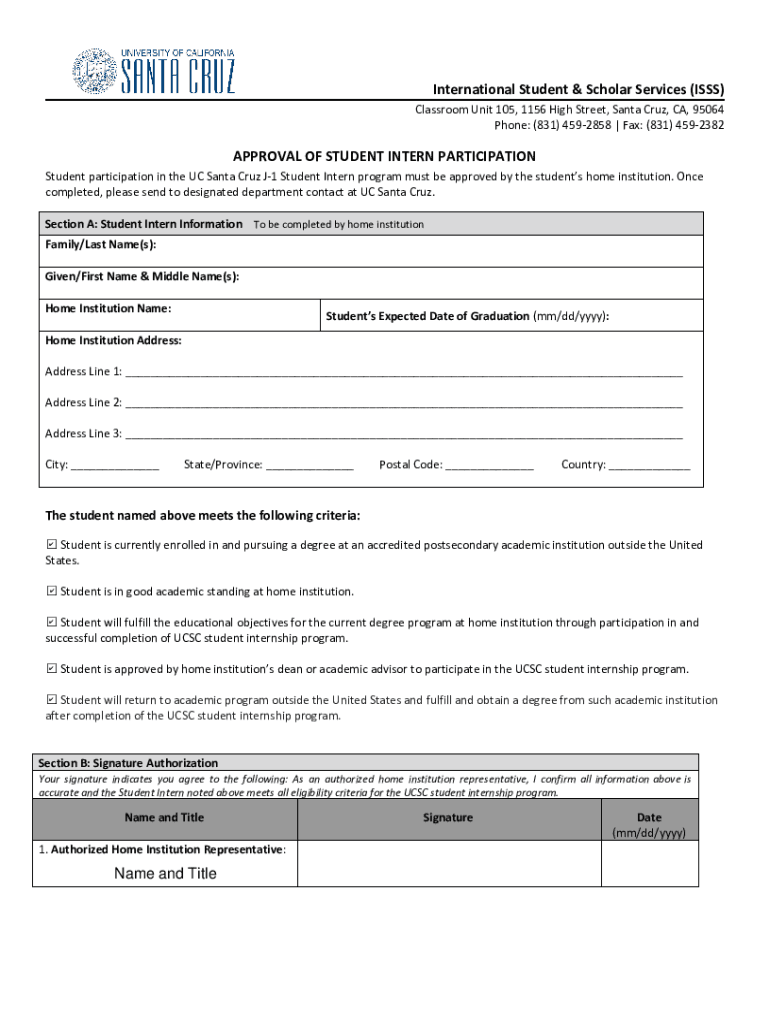 UNIVERSITY OF CALIFORNIA
SANTA CRUZ

International Student & Scholar Services (ISSS)
Classroom Unit 105, 1156 High Street, Santa Cruz, CA, 95064
Phone: (831) 459-2858 | Fax: (831) 459-2382

APPROVAL OF STUDENT INTERN PARTICIPATION

Student participation in the UC Santa Cruz J-1 Student Intern program must be approved by the student's home institution. Once completed, please send to designated department contact at UC Santa Cruz.

Section A: Student Intern Information To be completed by home institution

Family/Last Name(s):

Given/First Name & Middle Name(s):

Home Institution Name:

Student's Expected Date of Graduation (mm/dd/yyyy):

Home Institution Address:

Address Line 1: ______________________________

Address Line 2: ______________________________

Address Line 3: ______________________________

City: ______________ State/Province: ______________ Postal Code: ______________ Country: ______________

The student named above meets the following criteria:

☑ Student is currently enrolled in and pursuing a degree at an accredited postsecondary academic institution outside the United States.

☑ Student is in good academic standing at home institution.

☑ Student will fulfill the educational objectives for the current degree program at home institution through participation in and successful completion of UCSC student internship program.

☑ Student is approved by home institution's dean or academic advisor to participate in the UCSC student internship program.

☑ Student will return to academic program outside the United States and fulfill and obtain a degree from such academic institution after completion of the UCSC student internship program.

Section B: Signature Authorization
Your signature indicates you agree to the following: As an authorized home institution representative, I confirm all information above is accurate and the Student Intern noted above meets all eligibility criteria for the UCSC student internship program.

| Name and Title | Signature | Date (mm/dd/yyyy) |
|---|---|---|
| 1. Authorized Home Institution Representative: Name and Title | | |